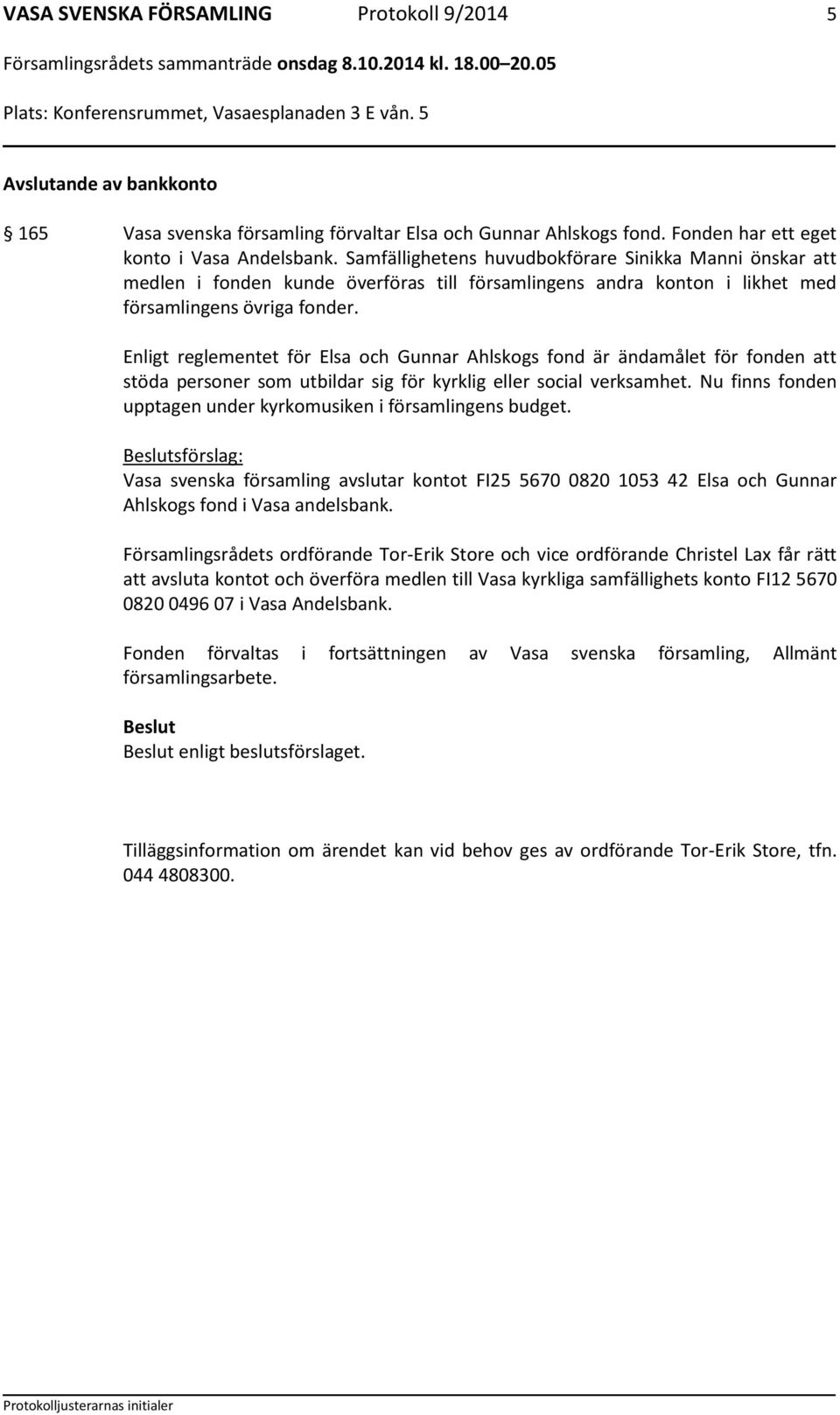 VASA SVENSKA FÖRSAMLING Protokoll 9/2014 5

Församlingsrådets sammanträde onsdag 8.10.2014 kl. 18.00 20.05

Plats: Konferensrummet, Vasaesplanaden 3 E vån. 5

Avslutande av bankkonto

§ 165 Vasa svenska församling förvaltar Elsa och Gunnar Ahlskogs fond. Fonden har ett eget konto i Vasa Andelsbank. Samfällighetens huvudbokförare Sinikka Manni önskar att medlen i fonden kunde överföras till församlingens andra konton i likhet med församlingens övriga fonder.

Enligt reglementet för Elsa och Gunnar Ahlskogs fond är ändamålet för fonden att stöda personer som utbildar sig för kyrklig eller social verksamhet. Nu finns fonden upptagen under kyrkomusiken i församlingens budget.

Beslutsförslag:
Vasa svenska församling avslutar kontot FI25 5670 0820 1053 42 Elsa och Gunnar Ahlskogs fond i Vasa andelsbank.

Församlingsrådets ordförande Tor-Erik Store och vice ordförande Christel Lax får rätt att avsluta kontot och överföra medlen till Vasa kyrkliga samfällighets konto FI12 5670 0820 0496 07 i Vasa Andelsbank.

Fonden förvaltas i fortsättningen av Vasa svenska församling, Allmänt församlingsarbete.

Beslut
Beslut enligt beslutsförslaget.

Tilläggsinformation om ärendet kan vid behov ges av ordförande Tor-Erik Store, tfn. 044 4808300.

Protokolljusterarnas initialer